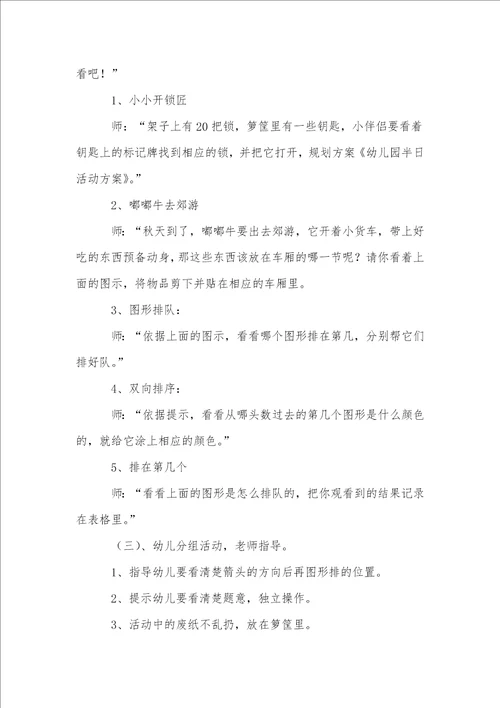 看吧！”

1、小小开锁匠

师：“架子上有20把锁，箩筐里有一些钥匙，小伴侣要看着钥匙上的标记牌找到相应的锁，并把它打开，规划方案《幼儿园半日活动方案》。”

2、嘟嘟牛去郊游

师：“秋天到了，嘟嘟牛要出去郊游，它开着小货车，带上好吃的东西预备动身，那这些东西该放在车厢的哪一节呢？请你看着上面的图示，将物品剪下并贴在相应的车厢里。

3、图形排队：

师：“依据上面的图示，看看哪个图形排在第几，分别帮它们排好队。”

4、双向排序：

师：“依据提示，看看从哪头数过去的第几个图形是什么颜色的，就给它涂上相应的颜色。”

5、排在第几个

师：“看看上面的图形是怎么排队的，把你观看到的结果记录在表格里。”

（三）、幼儿分组活动，老师指导。

1、指导幼儿要看清楚箭头的方向后再图形排的位置。

2、提示幼儿要看清楚题意，独立操作。

3、活动中的废纸不乱扔，放在箩筐里。